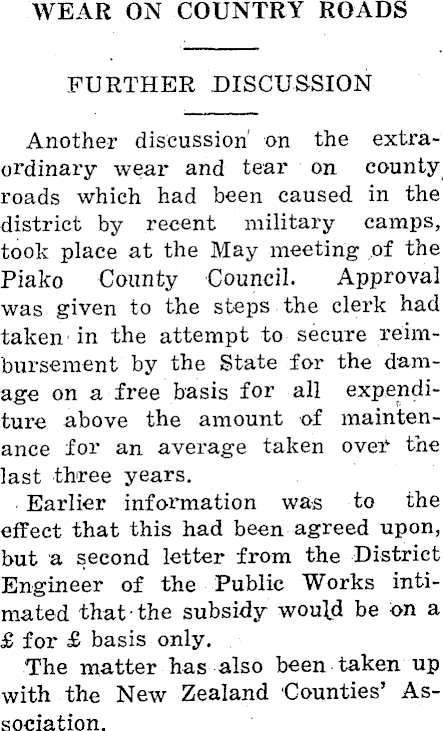 WEAR ON COUNTRY ROADS

FURTHER DISCUSSION

Another discussion on the extraordinary wear and tear on county roads which had been caused in the district by recent military camps, took place at the May meeting of the Piako County Council. Approval was given to the steps the clerk had taken in the attempt to secure reimbursement by the State for the damage on a free basis for all expenditure above the amount of maintenance for an average taken over the last three years.

Earlier information was to the effect that this had been agreed upon, but a second letter from the District Engineer of the Public Works intimated that the subsidy would be on a £ for £ basis only.

The matter has also been taken up with the New Zealand Counties' Association.